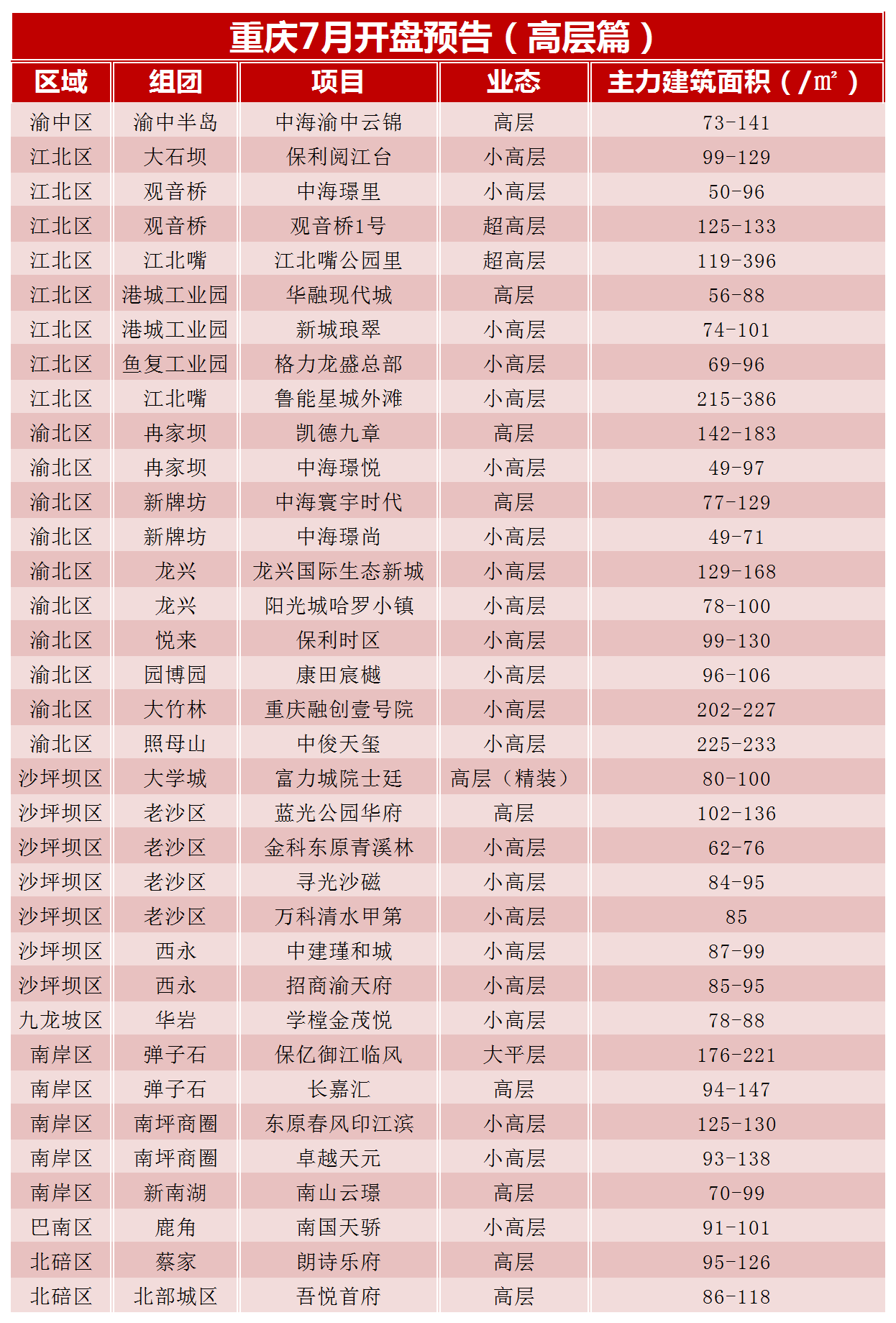 重庆7月开盘预告（高层篇）

| 区域 | 组团 | 项目 | 业态 | 主力建筑面积（/㎡） |
|---|---|---|---|---|
| 渝中区 | 渝中半岛 | 中海渝中云锦 | 高层 | 73-141 |
| 江北区 | 大石坝 | 保利阅江台 | 小高层 | 99-129 |
| 江北区 | 观音桥 | 中海璟里 | 小高层 | 50-96 |
| 江北区 | 观音桥 | 观音桥1号 | 超高层 | 125-133 |
| 江北区 | 江北嘴 | 江北嘴公园里 | 超高层 | 119-396 |
| 江北区 | 港城工业园 | 华融现代城 | 高层 | 56-88 |
| 江北区 | 港城工业园 | 新城琅翠 | 小高层 | 74-101 |
| 江北区 | 鱼复工业园 | 格力龙盛总部 | 小高层 | 69-96 |
| 江北区 | 江北嘴 | 鲁能星城外滩 | 小高层 | 215-386 |
| 渝北区 | 冉家坝 | 凯德九章 | 高层 | 142-183 |
| 渝北区 | 冉家坝 | 中海璟悦 | 小高层 | 49-97 |
| 渝北区 | 新牌坊 | 中海寰宇时代 | 高层 | 77-129 |
| 渝北区 | 新牌坊 | 中海璟尚 | 小高层 | 49-71 |
| 渝北区 | 龙兴 | 龙兴国际生态新城 | 小高层 | 129-168 |
| 渝北区 | 龙兴 | 阳光城哈罗小镇 | 小高层 | 78-100 |
| 渝北区 | 悦来 | 保利时区 | 小高层 | 99-130 |
| 渝北区 | 园博园 | 康田宸樾 | 小高层 | 96-106 |
| 渝北区 | 大竹林 | 重庆融创壹号院 | 小高层 | 202-227 |
| 渝北区 | 照母山 | 中俊天玺 | 小高层 | 225-233 |
| 沙坪坝区 | 大学城 | 富力城院士廷 | 高层（精装） | 80-100 |
| 沙坪坝区 | 老沙区 | 蓝光公园华府 | 高层 | 102-136 |
| 沙坪坝区 | 老沙区 | 金科东原青溪林 | 小高层 | 62-76 |
| 沙坪坝区 | 老沙区 | 寻光沙磁 | 小高层 | 84-95 |
| 沙坪坝区 | 老沙区 | 万科清水甲第 | 小高层 | 85 |
| 沙坪坝区 | 西永 | 中建瑾和城 | 小高层 | 87-99 |
| 沙坪坝区 | 西永 | 招商渝天府 | 小高层 | 85-95 |
| 九龙坡区 | 华岩 | 学樘金茂悦 | 小高层 | 78-88 |
| 南岸区 | 弹子石 | 保亿御江临风 | 大平层 | 176-221 |
| 南岸区 | 弹子石 | 长嘉汇 | 高层 | 94-147 |
| 南岸区 | 南坪商圈 | 东原春风印江滨 | 小高层 | 125-130 |
| 南岸区 | 南坪商圈 | 卓越天元 | 小高层 | 93-138 |
| 南岸区 | 新南湖 | 南山云璟 | 高层 | 70-99 |
| 巴南区 | 鹿角 | 南国天骄 | 小高层 | 91-101 |
| 北碚区 | 蔡家 | 朗诗乐府 | 高层 | 95-126 |
| 北碚区 | 北部城区 | 吾悦首府 | 高层 | 86-118 |